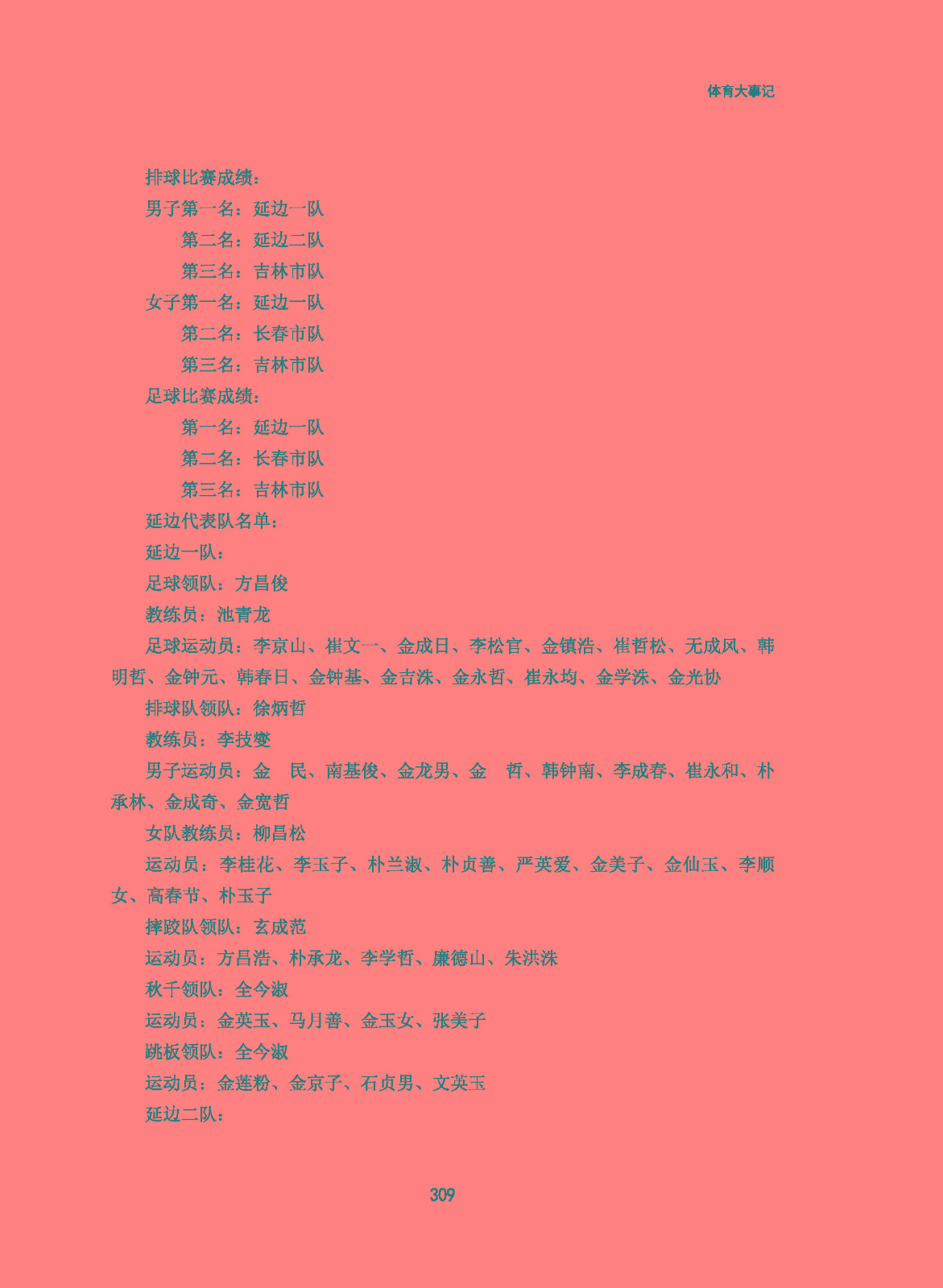 体育大事记

排球比赛成绩：

男子第一名：延边一队

第二名：延边二队

第三名：吉林市队

女子第一名：延边一队

第二名：长春市队

第三名：吉林市队

足球比赛成绩：

第一名：延边一队

第二名：长春市队

第三名：吉林市队

延边代表队名单：

延边一队：

足球领队：方昌俊

教练员：池青龙

足球运动员：李京山、崔文一、金成日、李松官、金镇浩、崔哲松、无成风、韩明哲、金钟元、韩春日、金钟基、金吉洙、金永哲、崔永均、金学洙、金光协

排球队领队：徐炳哲

教练员：李技燮

男子运动员：金　民、南基俊、金龙男、金　哲、韩钟南、李成春、崔永和、朴承林、金成奇、金宽哲

女队教练员：柳昌松

运动员：李桂花、李玉子、朴兰淑、朴贞善、严英爱、金美子、金仙玉、李顺女、高春节、朴玉子

摔跤队领队：玄成范

运动员：方昌浩、朴承龙、李学哲、廉德山、朱洪洙

秋千领队：全今淑

运动员：金英玉、马月善、金玉女、张美子

跳板领队：全今淑

运动员：金莲粉、金京子、石贞男、文英玉

延边二队：

309